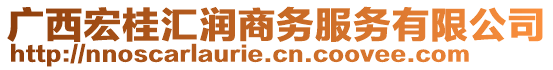 广西宏桂汇润商务服务有限公司
http://nnoscarlaurie.cn.coovee.com